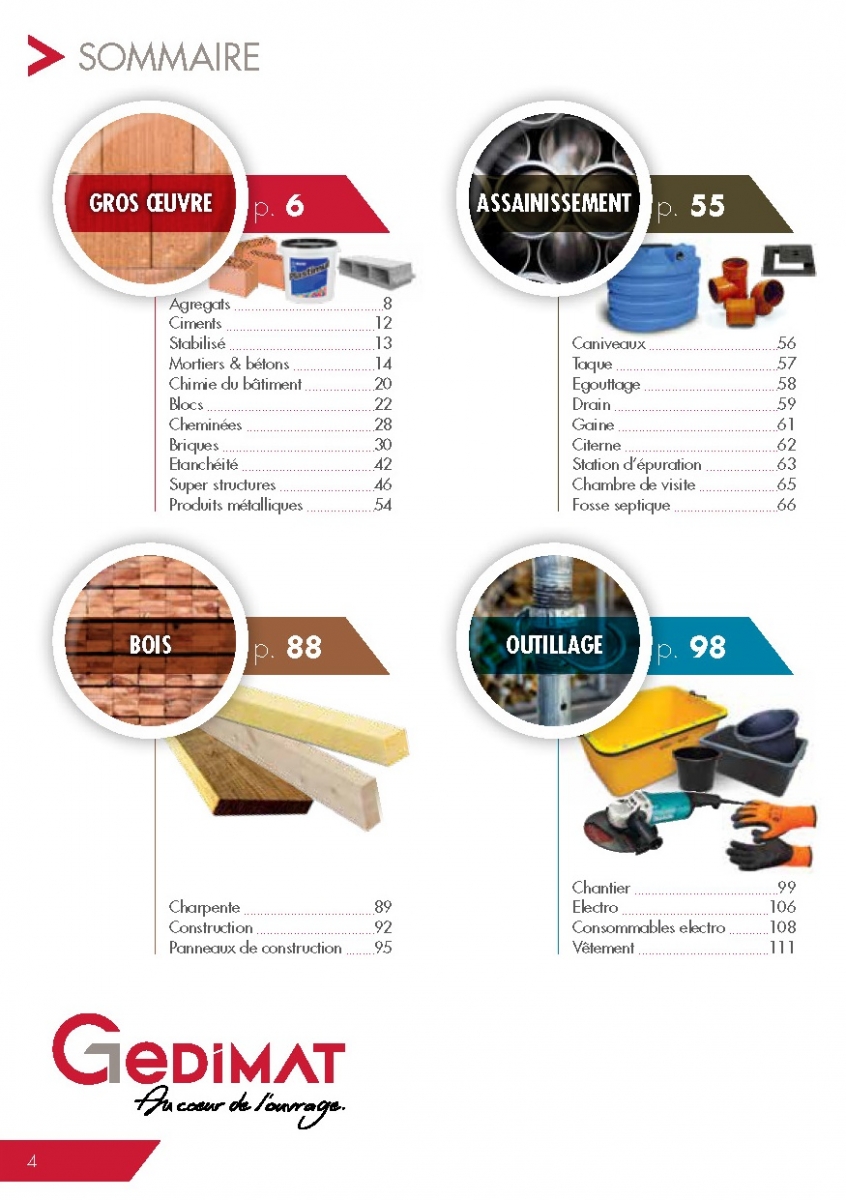 SOMMAIRE

GROS ŒUVRE p. 6

Agregats ........8
Ciments ........12
Stabilisé ........13
Mortiers & bétons ........14
Chimie du bâtiment ........20
Blocs ........22
Cheminées ........28
Briques ........30
Etanchéité ........42
Super structures ........46
Produits métalliques ........54

ASSAINISSEMENT p. 55

Caniveaux ........56
Taque ........57
Egouttage ........58
Drain ........59
Gaine ........61
Citerne ........62
Station d'épuration ........63
Chambre de visite ........65
Fosse septique ........66

BOIS p. 88

Charpente ........89
Construction ........92
Panneaux de construction ........95

OUTILLAGE p. 98

Chantier ........99
Electro ........106
Consommables electro ........108
Vêtement ........111

GEDIMAT
Au cœur de l'ouvrage.

4